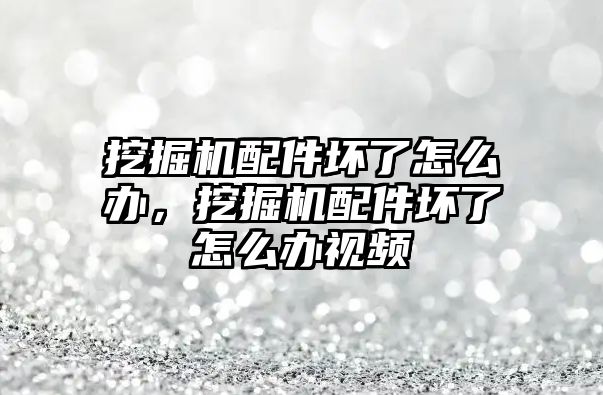 挖掘机配件坏了怎么办，挖掘机配件坏了怎么办视频